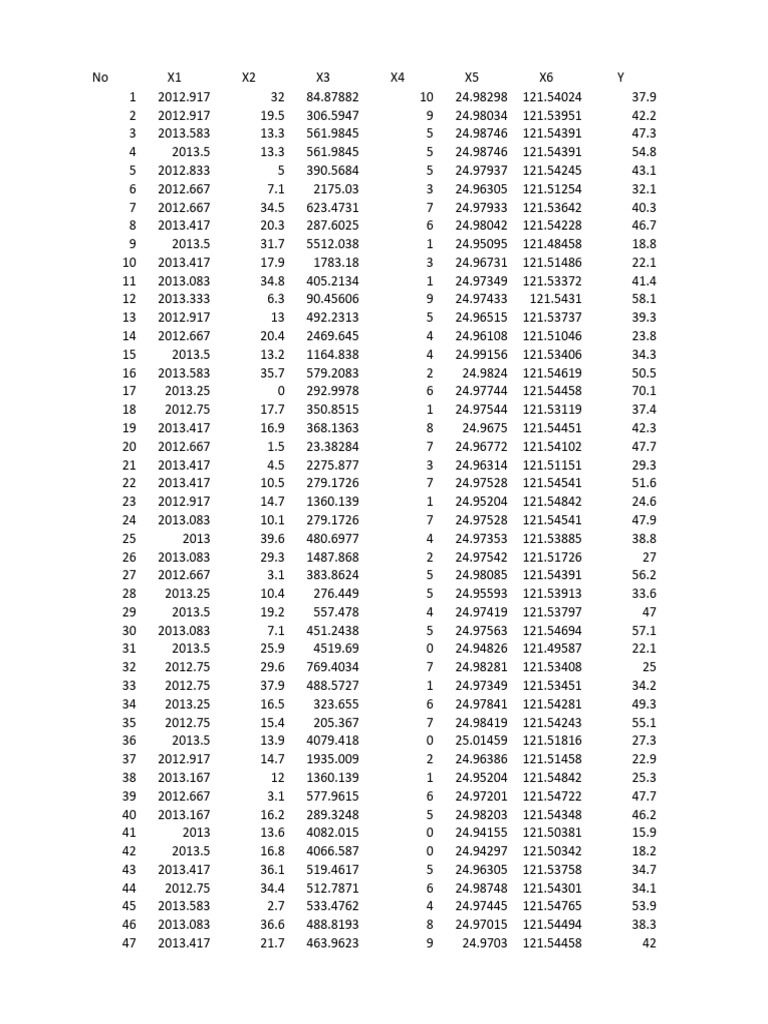 | No | X1 | X2 | X3 | X4 | X5 | X6 | Y |
|---|---|---|---|---|---|---|---|
| 1 | 2012.917 | 32 | 84.87882 | 10 | 24.98298 | 121.54024 | 37.9 |
| 2 | 2012.917 | 19.5 | 306.5947 | 9 | 24.98034 | 121.53951 | 42.2 |
| 3 | 2013.583 | 13.3 | 561.9845 | 5 | 24.98746 | 121.54391 | 47.3 |
| 4 | 2013.5 | 13.3 | 561.9845 | 5 | 24.98746 | 121.54391 | 54.8 |
| 5 | 2012.833 | 5 | 390.5684 | 5 | 24.97937 | 121.54245 | 43.1 |
| 6 | 2012.667 | 7.1 | 2175.03 | 3 | 24.96305 | 121.51254 | 32.1 |
| 7 | 2012.667 | 34.5 | 623.4731 | 7 | 24.97933 | 121.53642 | 40.3 |
| 8 | 2013.417 | 20.3 | 287.6025 | 6 | 24.98042 | 121.54228 | 46.7 |
| 9 | 2013.5 | 31.7 | 5512.038 | 1 | 24.95095 | 121.48458 | 18.8 |
| 10 | 2013.417 | 17.9 | 1783.18 | 3 | 24.96731 | 121.51486 | 22.1 |
| 11 | 2013.083 | 34.8 | 405.2134 | 1 | 24.97349 | 121.53372 | 41.4 |
| 12 | 2013.333 | 6.3 | 90.45606 | 9 | 24.97433 | 121.5431 | 58.1 |
| 13 | 2012.917 | 13 | 492.2313 | 5 | 24.96515 | 121.53737 | 39.3 |
| 14 | 2012.667 | 20.4 | 2469.645 | 4 | 24.96108 | 121.51046 | 23.8 |
| 15 | 2013.5 | 13.2 | 1164.838 | 4 | 24.99156 | 121.53406 | 34.3 |
| 16 | 2013.583 | 35.7 | 579.2083 | 2 | 24.9824 | 121.54619 | 50.5 |
| 17 | 2013.25 | 0 | 292.9978 | 6 | 24.97744 | 121.54458 | 70.1 |
| 18 | 2012.75 | 17.7 | 350.8515 | 1 | 24.97544 | 121.53119 | 37.4 |
| 19 | 2013.417 | 16.9 | 368.1363 | 8 | 24.9675 | 121.54451 | 42.3 |
| 20 | 2012.667 | 1.5 | 23.38284 | 7 | 24.96772 | 121.54102 | 47.7 |
| 21 | 2013.417 | 4.5 | 2275.877 | 3 | 24.96314 | 121.51151 | 29.3 |
| 22 | 2013.417 | 10.5 | 279.1726 | 7 | 24.97528 | 121.54541 | 51.6 |
| 23 | 2012.917 | 14.7 | 1360.139 | 1 | 24.95204 | 121.54842 | 24.6 |
| 24 | 2013.083 | 10.1 | 279.1726 | 7 | 24.97528 | 121.54541 | 47.9 |
| 25 | 2013 | 39.6 | 480.6977 | 4 | 24.97353 | 121.53885 | 38.8 |
| 26 | 2013.083 | 29.3 | 1487.868 | 2 | 24.97542 | 121.51726 | 27 |
| 27 | 2012.667 | 3.1 | 383.8624 | 5 | 24.98085 | 121.54391 | 56.2 |
| 28 | 2013.25 | 10.4 | 276.449 | 5 | 24.95593 | 121.53913 | 33.6 |
| 29 | 2013.5 | 19.2 | 557.478 | 4 | 24.97419 | 121.53797 | 47 |
| 30 | 2013.083 | 7.1 | 451.2438 | 5 | 24.97563 | 121.54694 | 57.1 |
| 31 | 2013.5 | 25.9 | 4519.69 | 0 | 24.94826 | 121.49587 | 22.1 |
| 32 | 2012.75 | 29.6 | 769.4034 | 7 | 24.98281 | 121.53408 | 25 |
| 33 | 2012.75 | 37.9 | 488.5727 | 1 | 24.97349 | 121.53451 | 34.2 |
| 34 | 2013.25 | 16.5 | 323.655 | 6 | 24.97841 | 121.54281 | 49.3 |
| 35 | 2012.75 | 15.4 | 205.367 | 7 | 24.98419 | 121.54243 | 55.1 |
| 36 | 2013.5 | 13.9 | 4079.418 | 0 | 25.01459 | 121.51816 | 27.3 |
| 37 | 2012.917 | 14.7 | 1935.009 | 2 | 24.96386 | 121.51458 | 22.9 |
| 38 | 2013.167 | 12 | 1360.139 | 1 | 24.95204 | 121.54842 | 25.3 |
| 39 | 2012.667 | 3.1 | 577.9615 | 6 | 24.97201 | 121.54722 | 47.7 |
| 40 | 2013.167 | 16.2 | 289.3248 | 5 | 24.98203 | 121.54348 | 46.2 |
| 41 | 2013 | 13.6 | 4082.015 | 0 | 24.94155 | 121.50381 | 15.9 |
| 42 | 2013.5 | 16.8 | 4066.587 | 0 | 24.94297 | 121.50342 | 18.2 |
| 43 | 2013.417 | 36.1 | 519.4617 | 5 | 24.96305 | 121.53758 | 34.7 |
| 44 | 2012.75 | 34.4 | 512.7871 | 6 | 24.98748 | 121.54301 | 34.1 |
| 45 | 2013.583 | 2.7 | 533.4762 | 4 | 24.97445 | 121.54765 | 53.9 |
| 46 | 2013.083 | 36.6 | 488.8193 | 8 | 24.97015 | 121.54494 | 38.3 |
| 47 | 2013.417 | 21.7 | 463.9623 | 9 | 24.9703 | 121.54458 | 42 |